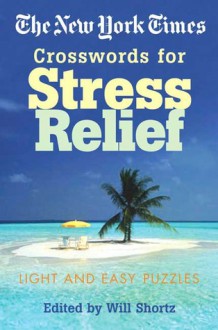 The New York Times
Crosswords for
Stress
Relief

LIGHT AND EASY PUZZLES

Edited by Will Shortz